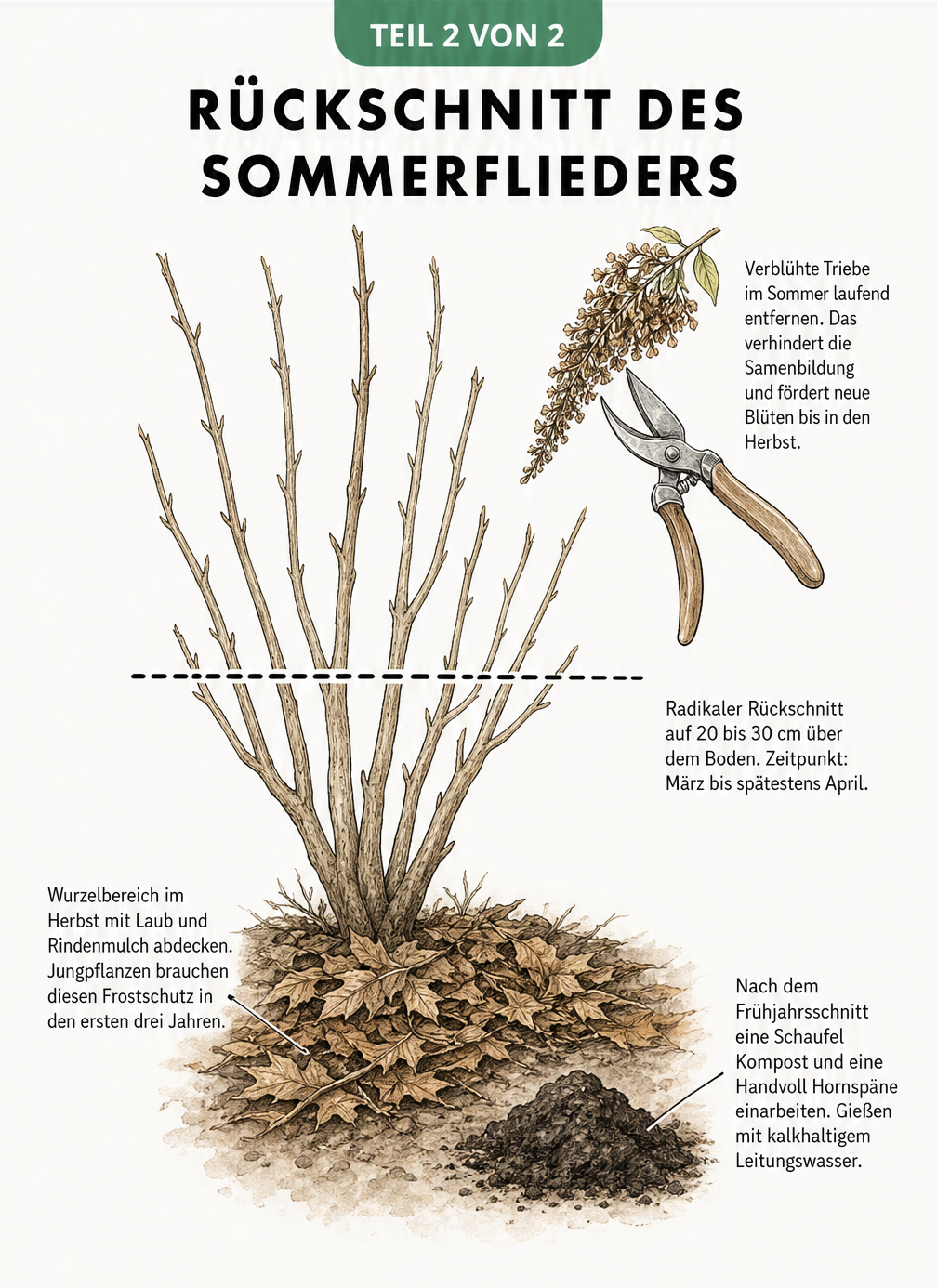 TEIL 2 VON 2

RÜCKSCHNITT DES SOMMERFLIEDERS

Verblühte Triebe im Sommer laufend entfernen. Das verhindert die Samenbildung und fördert neue Blüten bis in den Herbst.

Radikaler Rückschnitt auf 20 bis 30 cm über dem Boden. Zeitpunkt: März bis spätestens April.

Wurzelbereich im Herbst mit Laub und Rindenmulch abdecken. Jungpflanzen brauchen diesen Frostschutz in den ersten drei Jahren.

Nach dem Frühjahrsschnitt eine Schaufel Kompost und eine Handvoll Hornspäne einarbeiten. Gießen mit kalkhaltigem Leitungswasser.